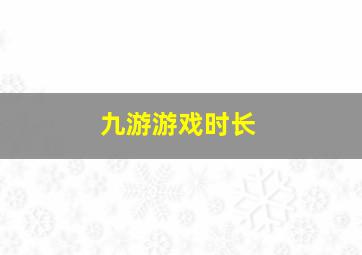 九游游戏时长